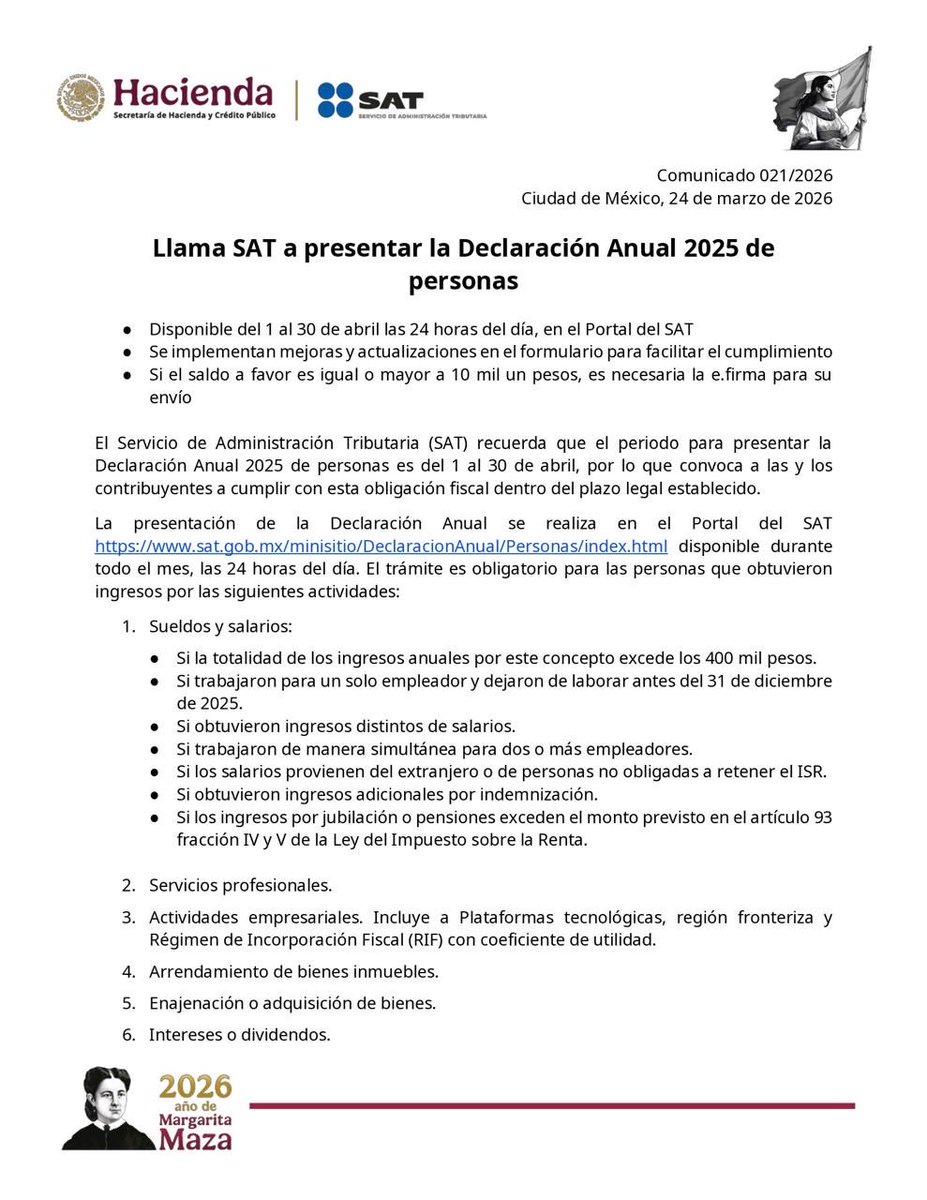 Hacienda
Secretaría de Hacienda y Crédito Público

SAT
SERVICIO DE ADMINISTRACIÓN TRIBUTARIA

Comunicado 021/2026
Ciudad de México, 24 de marzo de 2026

Llama SAT a presentar la Declaración Anual 2025 de personas

● Disponible del 1 al 30 de abril las 24 horas del día, en el Portal del SAT
● Se implementan mejoras y actualizaciones en el formulario para facilitar el cumplimiento
● Si el saldo a favor es igual o mayor a 10 mil un pesos, es necesaria la e.firma para su envío

El Servicio de Administración Tributaria (SAT) recuerda que el periodo para presentar la Declaración Anual 2025 de personas es del 1 al 30 de abril, por lo que convoca a las y los contribuyentes a cumplir con esta obligación fiscal dentro del plazo legal establecido.

La presentación de la Declaración Anual se realiza en el Portal del SAT https://www.sat.gob.mx/minisitio/DeclaracionAnual/Personas/index.html disponible durante todo el mes, las 24 horas del día. El trámite es obligatorio para las personas que obtuvieron ingresos por las siguientes actividades:

1. Sueldos y salarios:
● Si la totalidad de los ingresos anuales por este concepto excede los 400 mil pesos.
● Si trabajaron para un solo empleador y dejaron de laborar antes del 31 de diciembre de 2025.
● Si obtuvieron ingresos distintos de salarios.
● Si trabajaron de manera simultánea para dos o más empleadores.
● Si los salarios provienen del extranjero o de personas no obligadas a retener el ISR.
● Si obtuvieron ingresos adicionales por indemnización.
● Si los ingresos por jubilación o pensiones exceden el monto previsto en el artículo 93 fracción IV y V de la Ley del Impuesto sobre la Renta.

2. Servicios profesionales.
3. Actividades empresariales. Incluye a Plataformas tecnológicas, región fronteriza y Régimen de Incorporación Fiscal (RIF) con coeficiente de utilidad.
4. Arrendamiento de bienes inmuebles.
5. Enajenación o adquisición de bienes.
6. Intereses o dividendos.

2026 año de Margarita Maza